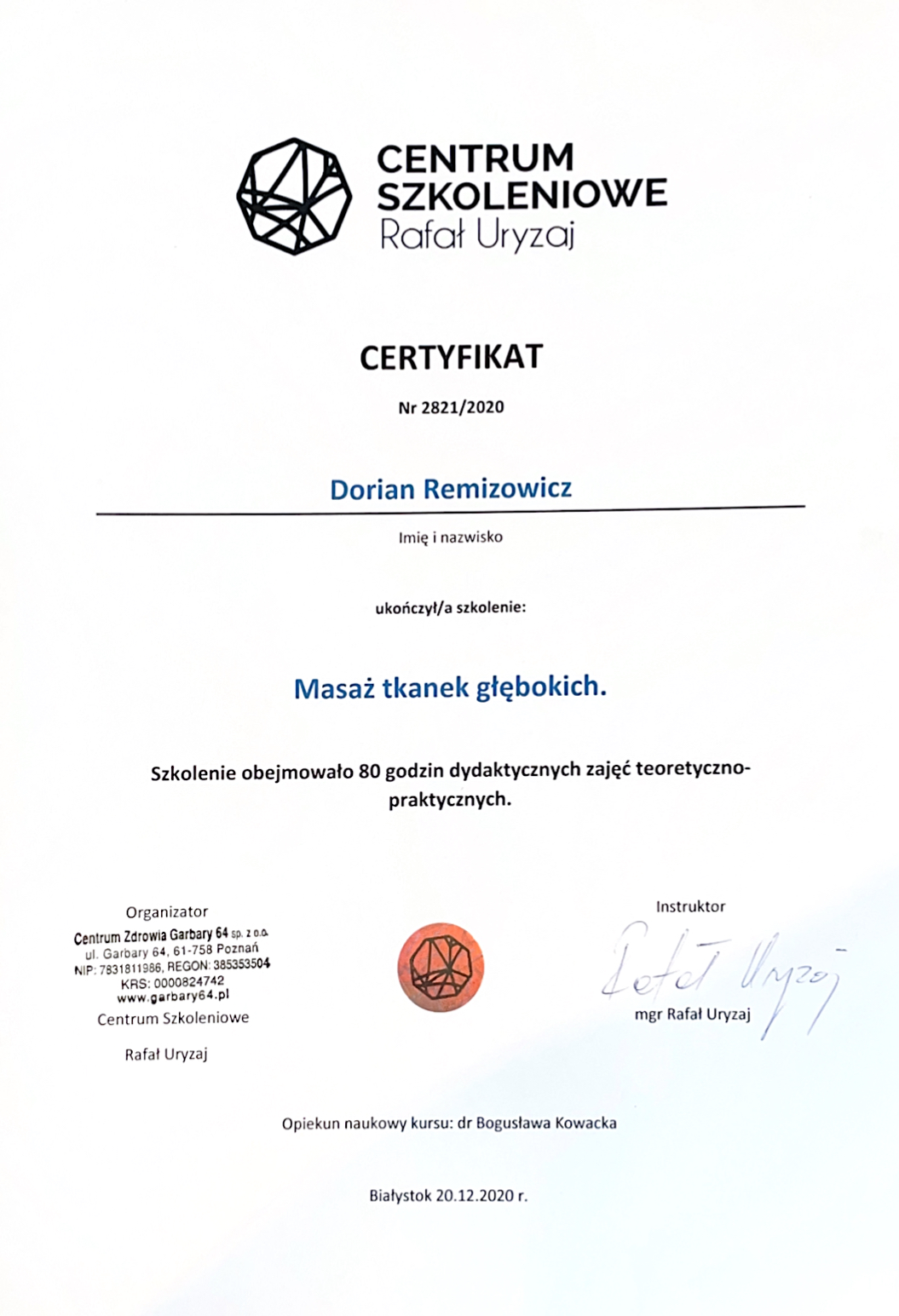 CENTRUM SZKOLENIOWE
Rafał Uryzaj

CERTYFIKAT

Nr 2821/2020

Dorian Remizowicz

Imię i nazwisko

ukończył/a szkolenie:

Masaż tkanek głębokich.

Szkolenie obejmowało 80 godzin dydaktycznych zajęć teoretyczno-praktycznych.

Organizator
Centrum Zdrowia Garbary 64 sp. z o.o.
ul. Garbary 64, 61-758 Poznań
NIP: 7831811986, REGON: 385353504
KRS: 0000824742
www.garbary64.pl
Centrum Szkoleniowe
Rafał Uryzaj

Instruktor
Rafał Uryzaj
mgr Rafał Uryzaj

Opiekun naukowy kursu: dr Bogusława Kowacka

Białystok 20.12.2020 r.